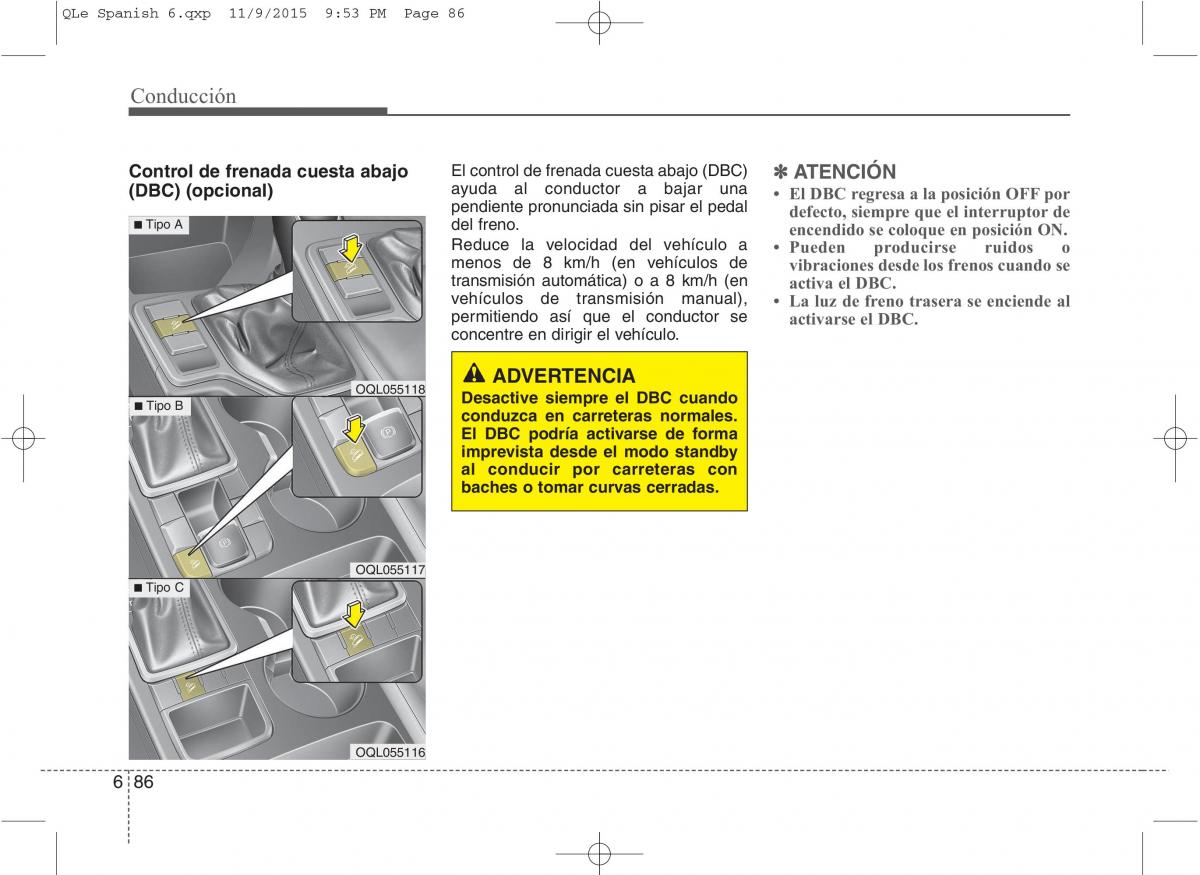 QLe Spanish 6.qxp 11/9/2015 9:53 PM Page 86

Conducción

Control de frenada cuesta abajo (DBC) (opcional)

■ Tipo A

OQL055118

■ Tipo B

OQL055117

■ Tipo C

OQL055116

El control de frenada cuesta abajo (DBC) ayuda al conductor a bajar una pendiente pronunciada sin pisar el pedal del freno.

Reduce la velocidad del vehículo a menos de 8 km/h (en vehículos de transmisión automática) o a 8 km/h (en vehículos de transmisión manual), permitiendo así que el conductor se concentre en dirigir el vehículo.

ADVERTENCIA
Desactive siempre el DBC cuando conduzca en carreteras normales. El DBC podría activarse de forma imprevista desde el modo standby al conducir por carreteras con baches o tomar curvas cerradas.

✽ ATENCIÓN
• El DBC regresa a la posición OFF por defecto, siempre que el interruptor de encendido se coloque en posición ON.
• Pueden producirse ruidos o vibraciones desde los frenos cuando se activa el DBC.
• La luz de freno trasera se enciende al activarse el DBC.

6 86